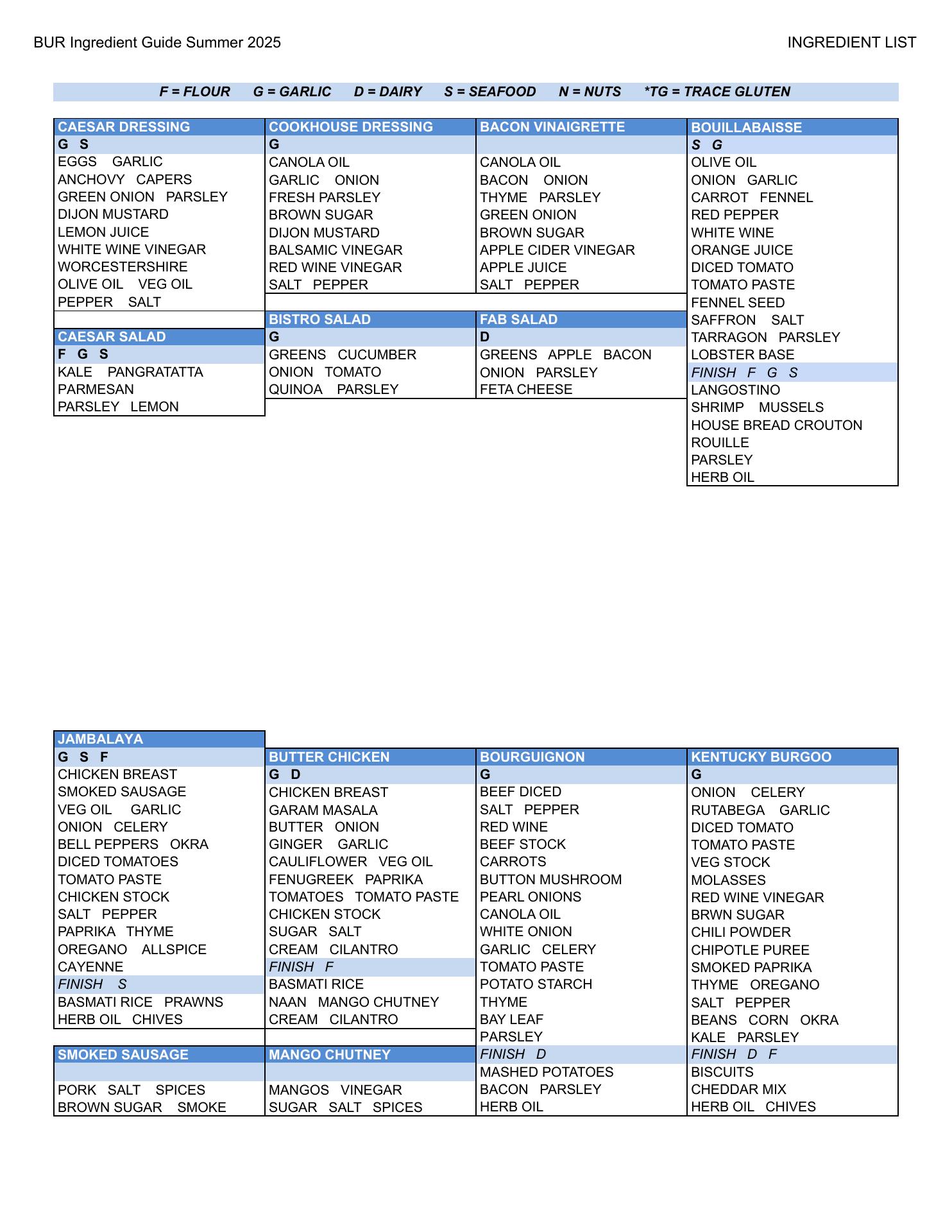 BUR Ingredient Guide Summer 2025

INGREDIENT LIST

F = FLOUR G = GARLIC D = DAIRY S = SEAFOOD N = NUTS *TG = TRACE GLUTEN

CAESAR DRESSING
G S
EGGS GARLIC
ANCHOVY CAPERS
GREEN ONION PARSLEY
DIJON MUSTARD
LEMON JUICE
WHITE WINE VINEGAR
WORCESTERSHIRE
OLIVE OIL VEG OIL
PEPPER SALT

CAESAR SALAD
F G S
KALE PANGRATATTA
PARMESAN
PARSLEY LEMON

COOKHOUSE DRESSING
G
CANOLA OIL
GARLIC ONION
FRESH PARSLEY
BROWN SUGAR
DIJON MUSTARD
BALSAMIC VINEGAR
RED WINE VINEGAR
SALT PEPPER

BISTRO SALAD
G
GREENS CUCUMBER
ONION TOMATO
QUINOA PARSLEY

BACON VINAIGRETTE
CANOLA OIL
BACON ONION
THYME PARSLEY
GREEN ONION
BROWN SUGAR
APPLE CIDER VINEGAR
APPLE JUICE
SALT PEPPER

FAB SALAD
D
GREENS APPLE BACON
ONION PARSLEY
FETA CHEESE

BOUILLABAISSE
S G
OLIVE OIL
ONION GARLIC
CARROT FENNEL
RED PEPPER
WHITE WINE
ORANGE JUICE
DICED TOMATO
TOMATO PASTE
FENNEL SEED
SAFFRON SALT
TARRAGON PARSLEY
LOBSTER BASE
FINISH F G S
LANGOSTINO
SHRIMP MUSSELS
HOUSE BREAD CROUTON
ROUILLE
PARSLEY
HERB OIL

JAMBALAYA
G S F
CHICKEN BREAST
SMOKED SAUSAGE
VEG OIL GARLIC
ONION CELERY
BELL PEPPERS OKRA
DICED TOMATOES
TOMATO PASTE
CHICKEN STOCK
SALT PEPPER
PAPRIKA THYME
OREGANO ALLSPICE
CAYENNE
FINISH S
BASMATI RICE PRAWNS
HERB OIL CHIVES

SMOKED SAUSAGE
PORK SALT SPICES
BROWN SUGAR SMOKE

BUTTER CHICKEN
G D
CHICKEN BREAST
GARAM MASALA
BUTTER ONION
GINGER GARLIC
CAULIFLOWER VEG OIL
FENUGREEK PAPRIKA
TOMATOES TOMATO PASTE
CHICKEN STOCK
SUGAR SALT
CREAM CILANTRO
FINISH F
BASMATI RICE
NAAN MANGO CHUTNEY
CREAM CILANTRO

MANGO CHUTNEY
MANGOS VINEGAR
SUGAR SALT SPICES

BOURGUIGNON
G
BEEF DICED
SALT PEPPER
RED WINE
BEEF STOCK
CARROTS
BUTTON MUSHROOM
PEARL ONIONS
CANOLA OIL
WHITE ONION
GARLIC CELERY
TOMATO PASTE
POTATO STARCH
THYME
BAY LEAF
PARSLEY
FINISH D
MASHED POTATOES
BACON PARSLEY
HERB OIL

KENTUCKY BURGOO
G
ONION CELERY
RUTABEGA GARLIC
DICED TOMATO
TOMATO PASTE
VEG STOCK
MOLASSES
RED WINE VINEGAR
BRWN SUGAR
CHILI POWDER
CHIPOTLE PUREE
SMOKED PAPRIKA
THYME OREGANO
SALT PEPPER
BEANS CORN OKRA
KALE PARSLEY
FINISH D F
BISCUITS
CHEDDAR MIX
HERB OIL CHIVES